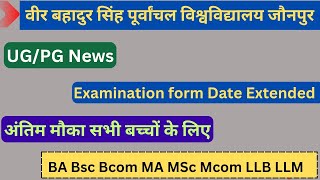 वीर बहादुर सिंह पूर्वांचल विश्वविद्यालय जौनपुर

UG/PG News

Examination form Date Extended

अंतिम मौका सभी बच्चों के लिए

BA Bsc Bcom MA MSc Mcom LLB LLM